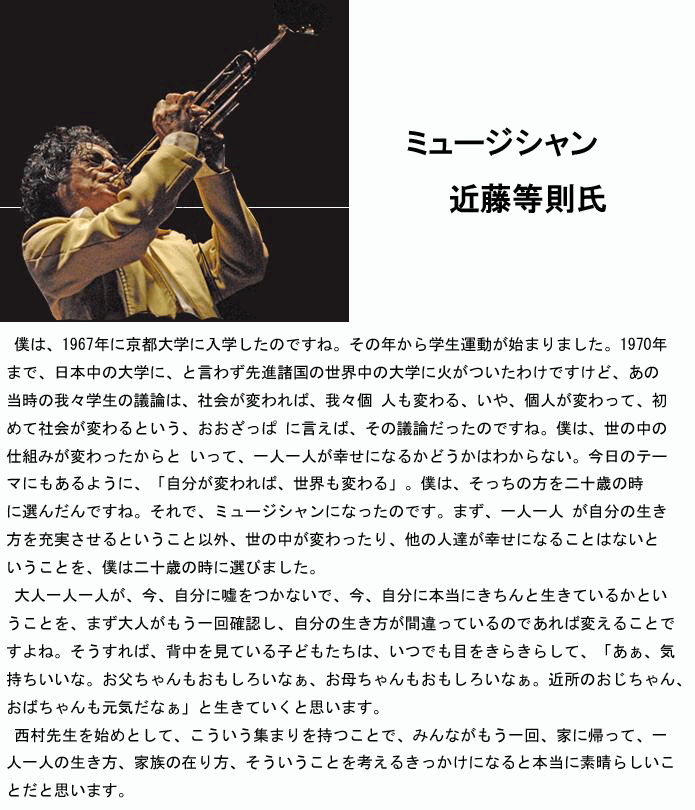 ミュージシャン
近藤等則氏

僕は、1967年に京都大学に入学したのですね。その年から学生運動が始まりました。1970年まで、日本中の大学に、と言わず先進諸国の世界中の大学に火がついたわけですけど、あの当時の我々学生の議論は、社会が変われば、我々個 人も変わる、いや、個人が変わって、初めて社会が変わるという、おおざっぱ に言えば、その議論だったのですね。僕は、世の中の仕組みが変わったからと いって、一人一人が幸せになるかどうかはわからない。今日のテーマにもあるように、「自分が変われば、世界も変わる」。僕は、そっちの方を二十歳の時に選んだんですね。それで、ミュージシャンになったのです。まず、一人一人 が自分の生き方を充実させるということ以外、世の中が変わったり、他の人達が幸せになることはないということを、僕は二十歳の時に選びました。

大人一人一人が、今、自分に嘘をつかないで、今、自分に本当にきちんと生きているかということを、まず大人がもう一回確認し、自分の生き方が間違っているのであれば変えることですよね。そうすれば、背中を見ている子どもたちは、いつでも目をきらきらして、「あぁ、気持ちいいな。お父ちゃんもおもしろいなぁ、お母ちゃんもおもしろいなぁ。近所のおじちゃん、おばちゃんも元気だなぁ」と生きていくと思います。

西村先生を始めとして、こういう集まりを持つことで、みんながもう一回、家に帰って、一人一人の生き方、家族の在り方、そういうことを考えるきっかけになると本当に素晴らしいことだと思います。